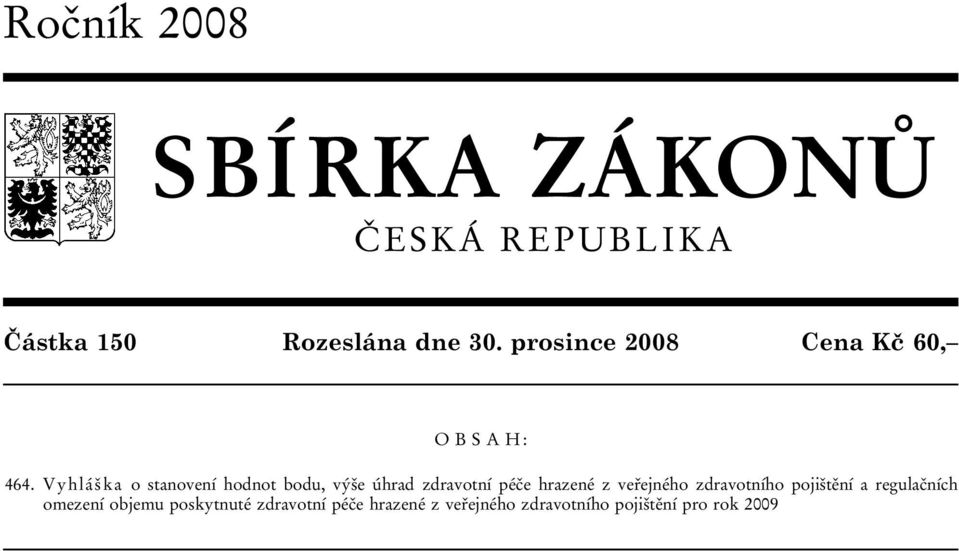 Ročník 2008

SBÍRKA ZÁKONŮ

ČESKÁ REPUBLIKA

Částka 150 Rozeslána dne 30. prosince 2008 Cena Kč 60,–

OBSAH:

464. Vyhláška o stanovení hodnot bodu, výše úhrad zdravotní péče hrazené z veřejného zdravotního pojištění a regulačních omezení objemu poskytnuté zdravotní péče hrazené z veřejného zdravotního pojištění pro rok 2009